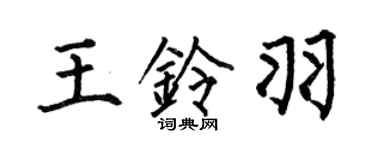 王鈴羽

词典网